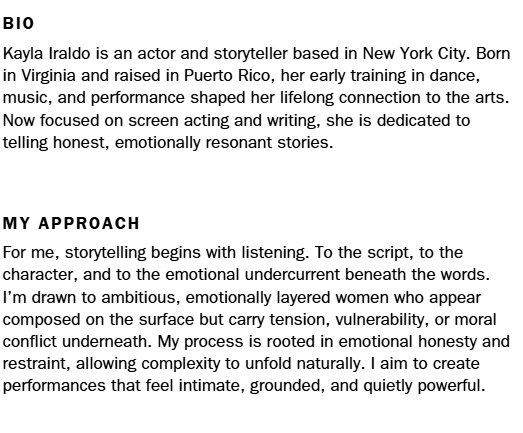 BIO

Kayla Iraldo is an actor and storyteller based in New York City. Born in Virginia and raised in Puerto Rico, her early training in dance, music, and performance shaped her lifelong connection to the arts. Now focused on screen acting and writing, she is dedicated to telling honest, emotionally resonant stories.

MY APPROACH

For me, storytelling begins with listening. To the script, to the character, and to the emotional undercurrent beneath the words. I'm drawn to ambitious, emotionally layered women who appear composed on the surface but carry tension, vulnerability, or moral conflict underneath. My process is rooted in emotional honesty and restraint, allowing complexity to unfold naturally. I aim to create performances that feel intimate, grounded, and quietly powerful.